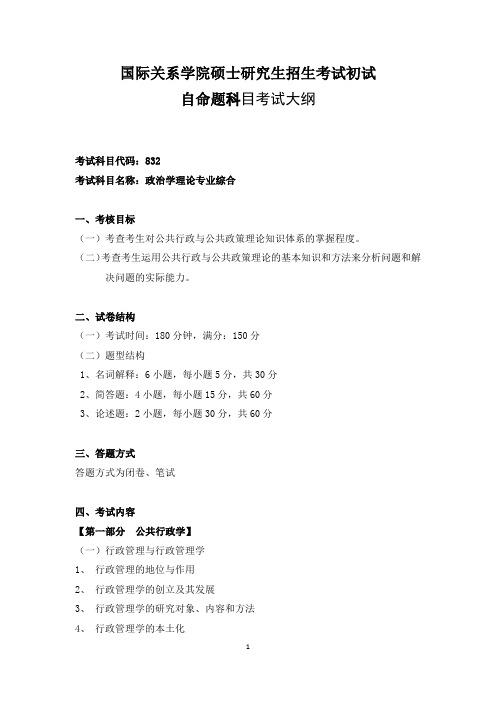 国际关系学院硕士研究生招生考试初试
自命题科目考试大纲

考试科目代码：832
考试科目名称：政治学理论专业综合

一、考核目标
（一）考查考生对公共行政与公共政策理论知识体系的掌握程度。
（二）考查考生运用公共行政与公共政策理论的基本知识和方法来分析问题和解决问题的实际能力。

二、试卷结构
（一）考试时间：180 分钟，满分：150 分
（二）题型结构
1、名词解释：6 小题，每小题 5 分，共 30 分
2、简答题：4 小题，每小题 15 分，共 60 分
3、论述题：2 小题，每小题 30 分，共 60 分

三、答题方式
答题方式为闭卷、笔试

四、考试内容
【第一部分 公共行政学】
（一）行政管理与行政管理学
1、 行政管理的地位与作用
2、 行政管理学的创立及其发展
3、 行政管理学的研究对象、内容和方法
4、 行政管理学的本土化

1